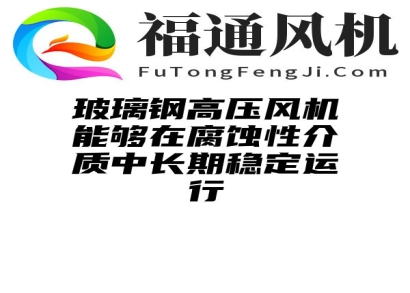 福通风机
FuTongFengJi.Com

玻璃钢高压风机能够在腐蚀性介质中长期稳定运行